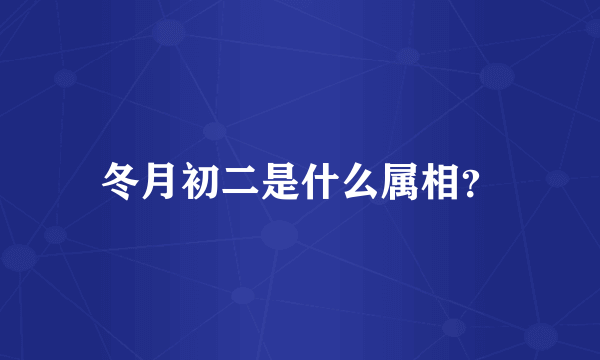 冬月初二是什么属相?